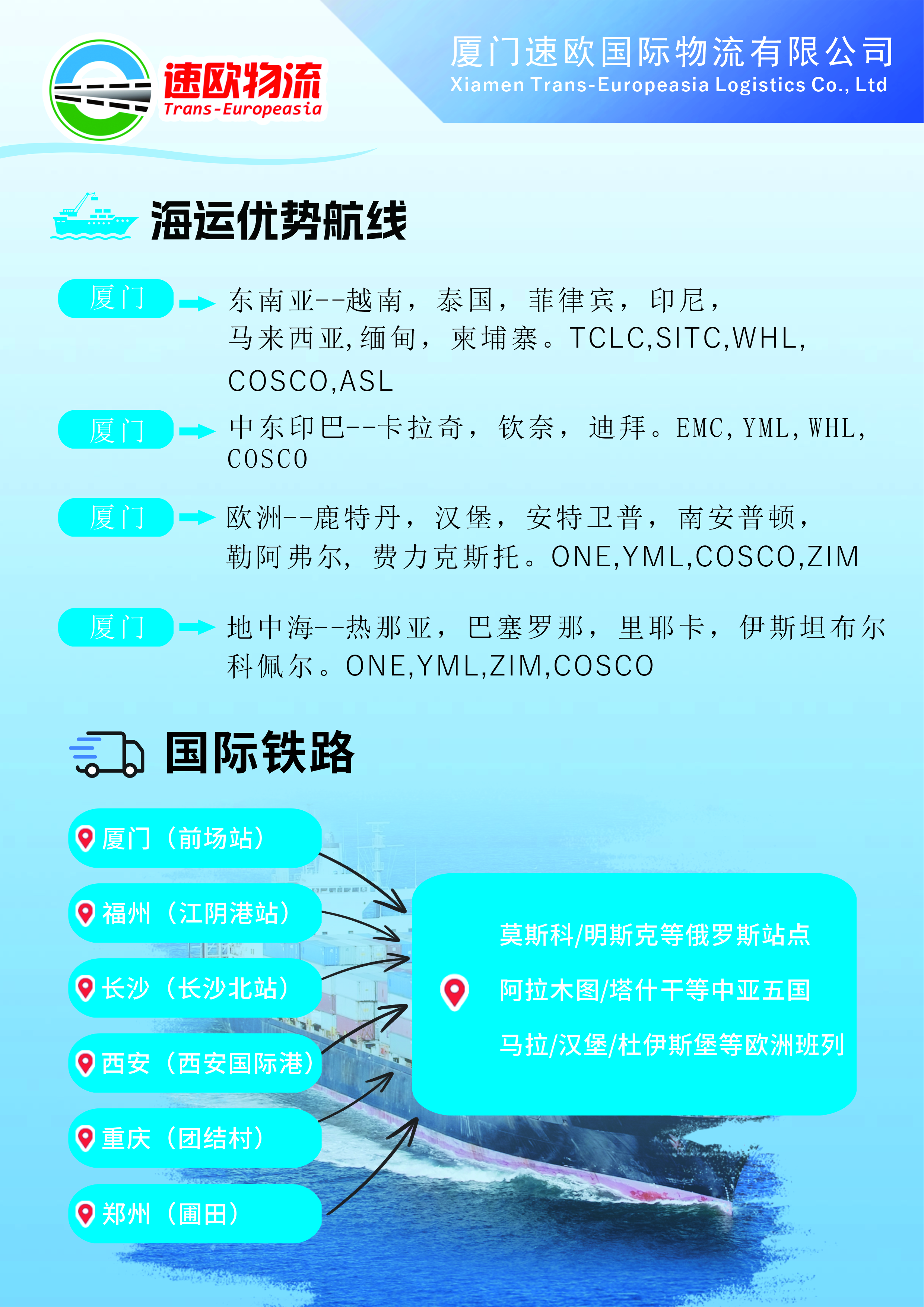 速欧物流
Trans-Europeasia

厦门速欧国际物流有限公司
Xiamen Trans-Europeasia Logistics Co., Ltd

海运优势航线

厦门

东南亚--越南，泰国，菲律宾，印尼，马来西亚,缅甸，柬埔寨。TCLC,SITC,WHL,COSCO,ASL

厦门

中东印巴--卡拉奇，钦奈，迪拜。EMC,YML,WHL,COSCO

厦门

欧洲--鹿特丹，汉堡，安特卫普，南安普顿，勒阿弗尔，费力克斯托。ONE,YML,COSCO,ZIM

厦门

地中海--热那亚，巴塞罗那，里耶卡，伊斯坦布尔科佩尔。ONE,YML,ZIM,COSCO

国际铁路

厦门（前场站）

福州（江阴港站）

长沙（长沙北站）

西安（西安国际港）

重庆（团结村）

郑州（圃田）

莫斯科/明斯克等俄罗斯站点

阿拉木图/塔什干等中亚五国

马拉/汉堡/杜伊斯堡等欧洲班列